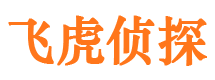 飞虎侦探